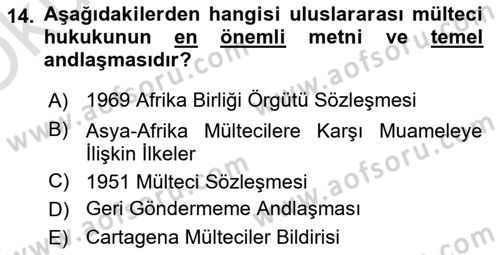 14. Aşağıdakilerden hangisi uluslararası mülteci hukukunun en önemli metni ve temel andlaşmasıdır?

A) 1969 Afrika Birliği Örgütü Sözleşmesi
B) Asya-Afrika Mültecilere Karşı Muameleye İlişkin İlkeler
C) 1951 Mülteci Sözleşmesi
D) Geri Göndermeme Andlaşması
E) Cartagena Mülteciler Bildirisi

www.aofsoru.com